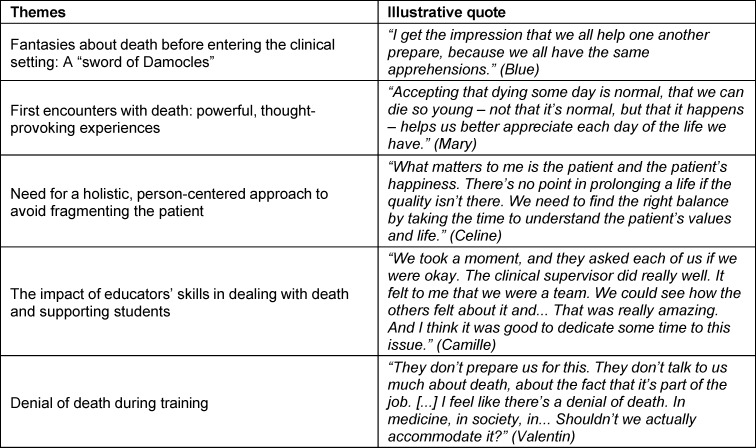 | Themes | Illustrative quote |
|---|---|
| Fantasies about death before entering the clinical setting: A “sword of Damocles” | “I get the impression that we all help one another prepare, because we all have the same apprehensions.” (Blue) |
| First encounters with death: powerful, thought-provoking experiences | “Accepting that dying some day is normal, that we can die so young – not that it’s normal, but that it happens – helps us better appreciate each day of the life we have.” (Mary) |
| Need for a holistic, person-centered approach to avoid fragmenting the patient | “What matters to me is the patient and the patient’s happiness. There’s no point in prolonging a life if the quality isn’t there. We need to find the right balance by taking the time to understand the patient’s values and life.” (Celine) |
| The impact of educators’ skills in dealing with death and supporting students | “We took a moment, and they asked each of us if we were okay. The clinical supervisor did really well. It felt to me that we were a team. We could see how the others felt about it and... That was really amazing. And I think it was good to dedicate some time to this issue.” (Camille) |
| Denial of death during training | “They don’t prepare us for this. They don’t talk to us much about death, about the fact that it’s part of the job. [...] I feel like there’s a denial of death. In medicine, in society, in... Shouldn’t we actually accommodate it?” (Valentin) |